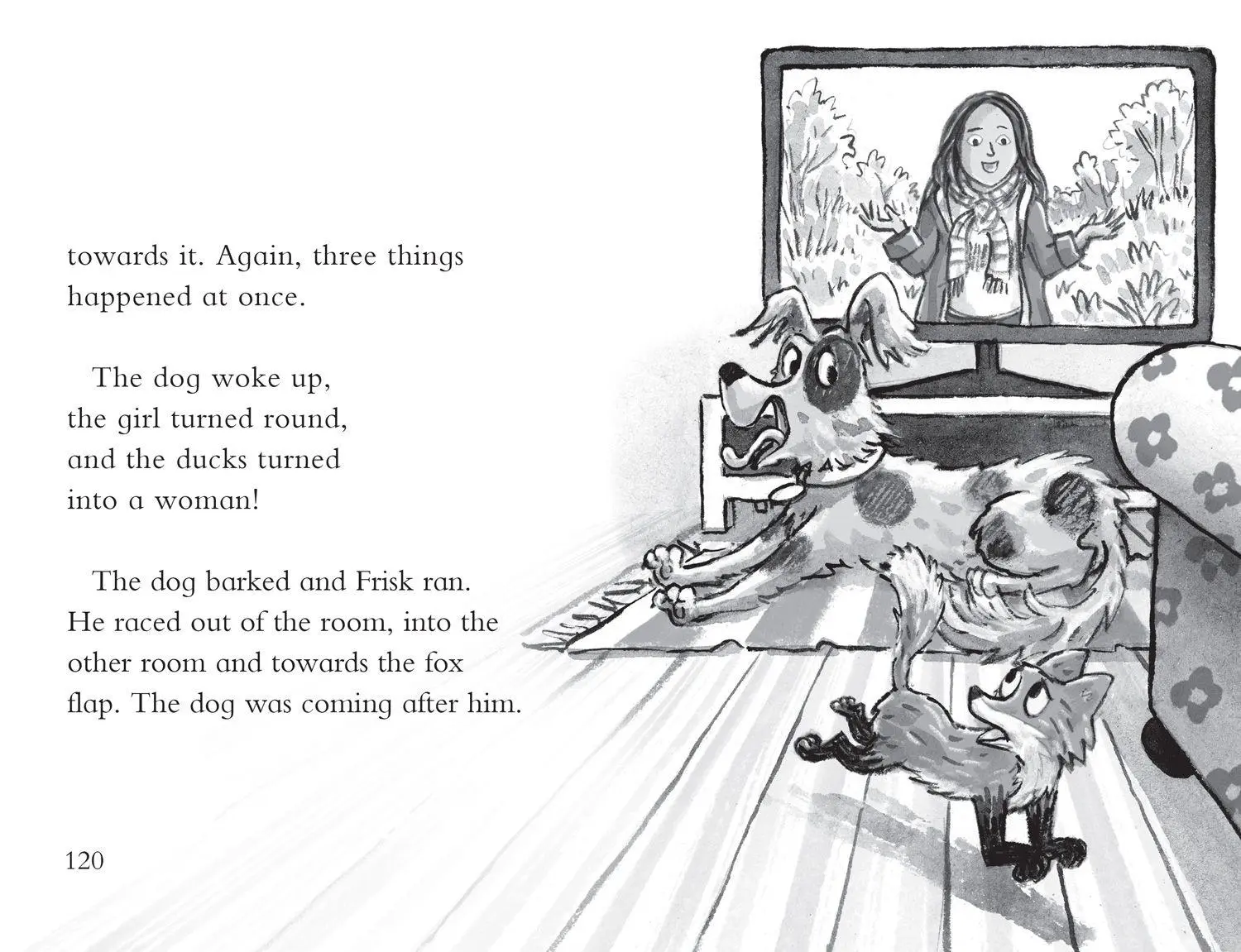 towards it. Again, three things happened at once.

The dog woke up,
the girl turned round,
and the ducks turned
into a woman!

The dog barked and Frisk ran. He raced out of the room, into the other room and towards the fox flap. The dog was coming after him.

120